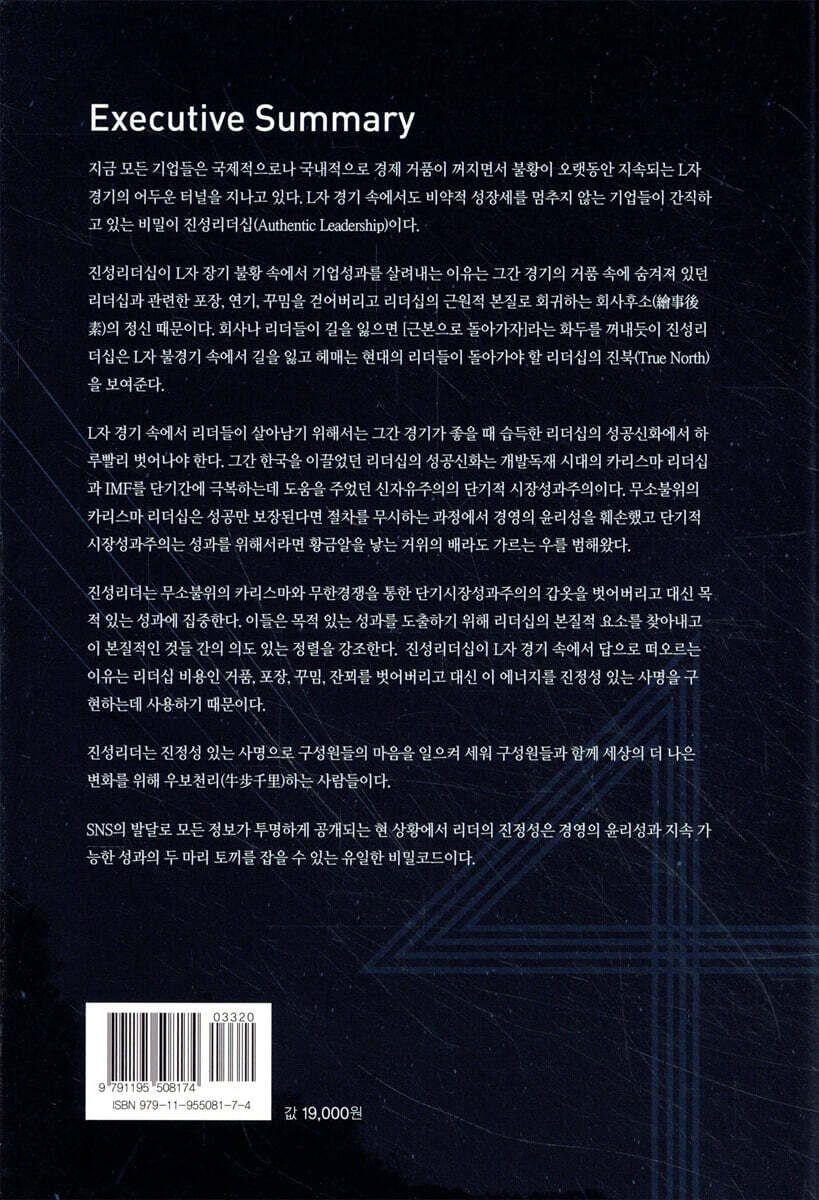 Executive Summary

지금 모든 기업들은 국제적으로나 국내적으로 경제 거품이 꺼지면서 불황이 오랫동안 지속되는 L자 경기의 어두운 터널을 지나고 있다. L자 경기 속에서도 비약적 성장세를 멈추지 않는 기업들이 간직하고 있는 비밀이 진성리더십(Authentic Leadership)이다.

진성리더십이 L자 장기 불황 속에서 기업성과를 살려내는 이유는 그간 경기의 거품 속에 숨겨져 있던 리더십과 관련한 포장, 연기, 꾸밈을 걷어버리고 리더십의 근원적 본질로 회귀하는 회사후소(繪事後素)의 정신 때문이다. 회사나 리더들이 길을 잃으면 [근본으로 돌아가자]라는 화두를 꺼내듯이 진성리더십은 L자 불경기 속에서 길을 잃고 헤매는 현대의 리더들이 돌아가야 할 리더십의 진북(True North)을 보여준다.

L자 경기 속에서 리더들이 살아남기 위해서는 그간 경기가 좋을 때 습득한 리더십의 성공신화에서 하루빨리 벗어나야 한다. 그간 한국을 이끌었던 리더십의 성공신화는 개발독재 시대의 카리스마 리더십과 IMF를 단기간에 극복하는데 도움을 주었던 신자유주의의 단기적 시장성과주의이다. 무소불위의 카리스마 리더십은 성공만 보장된다면 절차를 무시하는 과정에서 경영의 윤리성을 훼손했고 단기적 시장성과주의는 성과를 위해서라면 황금알을 낳는 거위의 배라도 가르는 우를 범해왔다.

진성리더는 무소불위의 카리스마와 무한경쟁을 통한 단기시장성과주의의 갑옷을 벗어버리고 대신 목적 있는 성과에 집중한다. 이들은 목적 있는 성과를 도출하기 위해 리더십의 본질적 요소를 찾아내고 이 본질적인 것들 간의 의도 있는 정렬을 강조한다. 진성리더십이 L자 경기 속에서 답으로 떠오르는 이유는 리더십 비용인 거품, 포장, 꾸밈, 잔꾀를 벗어버리고 대신 이 에너지를 진정성 있는 사명을 구현하는데 사용하기 때문이다.

진성리더는 진정성 있는 사명으로 구성원들의 마음을 일으켜 세워 구성원들과 함께 세상의 더 나은 변화를 위해 우보천리(牛步千里)하는 사람들이다.

SNS의 발달로 모든 정보가 투명하게 공개되는 현 상황에서 리더의 진정성은 경영의 윤리성과 지속 가능한 성과의 두 마리 토끼를 잡을 수 있는 유일한 비밀코드이다.

03320
9 791195 508174
ISBN 979-11-955081-7-4

값 19,000원